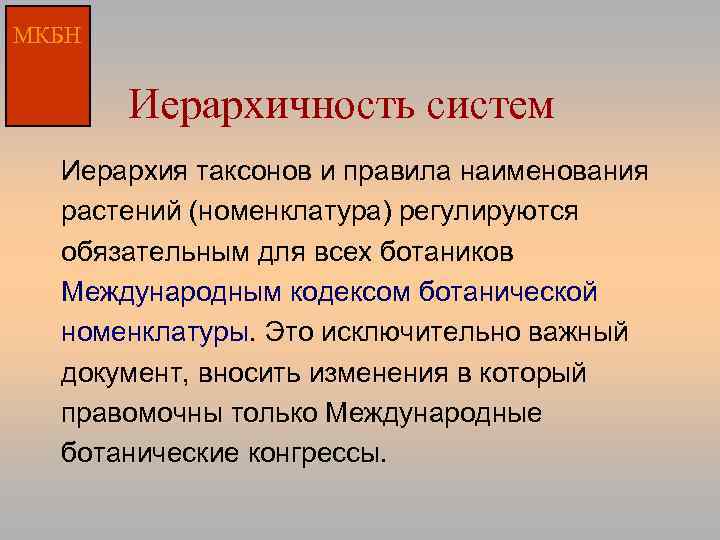 МКБН

Иерархичность систем

Иерархия таксонов и правила наименования растений (номенклатура) регулируются обязательным для всех ботаников Международным кодексом ботанической номенклатуры. Это исключительно важный документ, вносить изменения в который правомочны только Международные ботанические конгрессы.